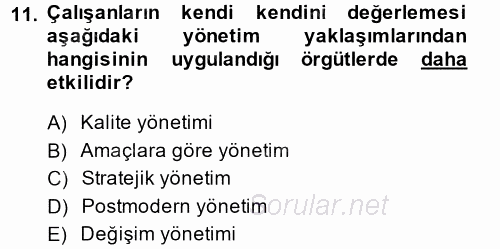 11. Çalışanların kendi kendini değerlemesi aşağıdaki yönetim yaklaşımlarından hangisinin uygulandığı örgütlerde daha etkilidir?

A) Kalite yönetimi
B) Amaçlara göre yönetim
C) Stratejik yönetim
D) Postmodern yönetim
E) Değişim yönetimi

Sorular.net